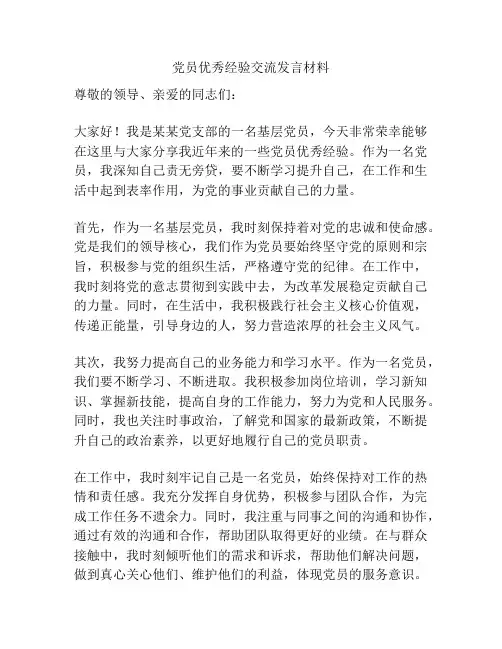 党员优秀经验交流发言材料

尊敬的领导、亲爱的同志们：

大家好！我是某某党支部的一名基层党员，今天非常荣幸能够在这里与大家分享我近年来的一些党员优秀经验。作为一名党员，我深知自己责无旁贷，要不断学习提升自己，在工作和生活中起到表率作用，为党的事业贡献自己的力量。

首先，作为一名基层党员，我时刻保持着对党的忠诚和使命感。党是我们的领导核心，我们作为党员要始终坚守党的原则和宗旨，积极参与党的组织生活，严格遵守党的纪律。在工作中，我时刻将党的意志贯彻到实践中去，为改革发展稳定贡献自己的力量。同时，在生活中，我积极践行社会主义核心价值观，传递正能量，引导身边的人，努力营造浓厚的社会主义风气。

其次，我努力提高自己的业务能力和学习水平。作为一名党员，我们要不断学习、不断进取。我积极参加岗位培训，学习新知识、掌握新技能，提高自身的工作能力，努力为党和人民服务。同时，我也关注时事政治，了解党和国家的最新政策，不断提升自己的政治素养，以更好地履行自己的党员职责。

在工作中，我时刻牢记自己是一名党员，始终保持对工作的热情和责任感。我充分发挥自身优势，积极参与团队合作，为完成工作任务不遗余力。同时，我注重与同事之间的沟通和协作，通过有效的沟通和合作，帮助团队取得更好的业绩。在与群众接触中，我时刻倾听他们的需求和诉求，帮助他们解决问题，做到真心关心他们、维护他们的利益，体现党员的服务意识。